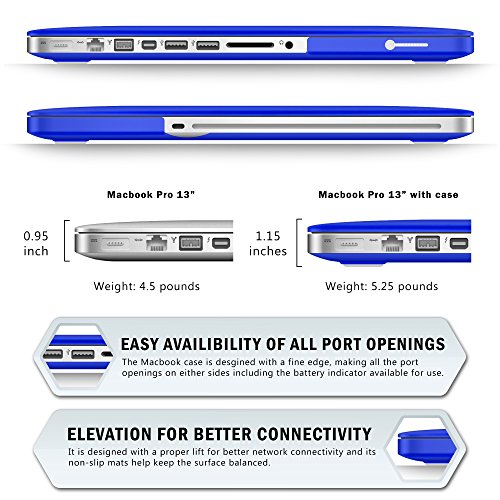 Macbook Pro 13"

0.95 inch

Weight: 4.5 pounds

Macbook Pro 13" with case

1.15 inches

Weight: 5.25 pounds

EASY AVAILIBILITY OF ALL PORT OPENINGS

The Macbook case is desgined with a fine edge, making all the port openings on either sides including the battery indicator available for use.

ELEVATION FOR BETTER CONNECTIVITY

It is designed with a proper lift for better network connectivity and its non-slip mats help keep the surface balanced.